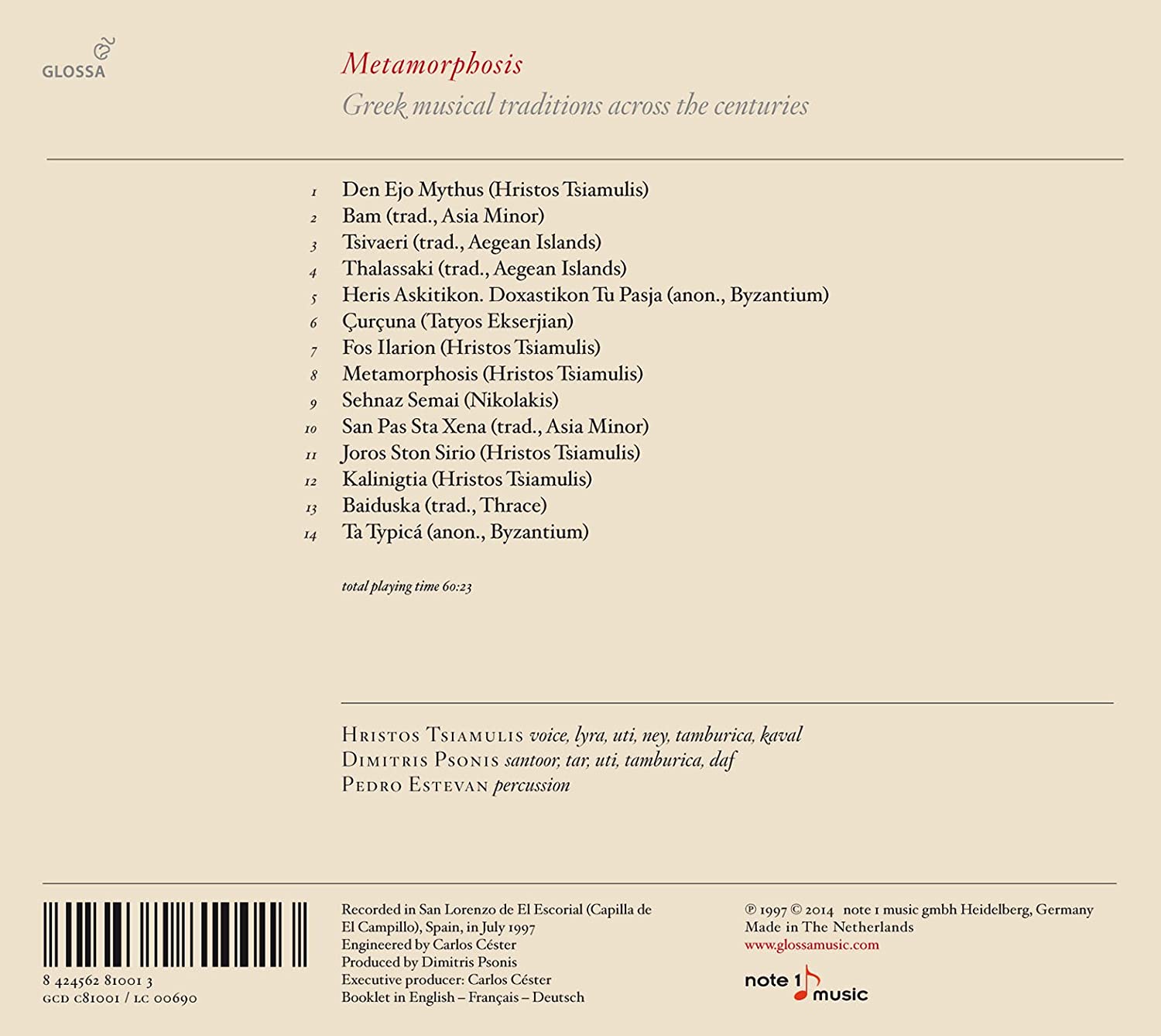 GLOSSA

Metamorphosis

Greek musical traditions across the centuries

1 Den Ejo Mythus (Hristos Tsiamulis)
2 Bam (trad., Asia Minor)
3 Tsivaeri (trad., Aegean Islands)
4 Thalassaki (trad., Aegean Islands)
5 Heris Askitikon. Doxastikon Tu Pasja (anon., Byzantium)
6 Çurçuna (Tatyos Ekserjian)
7 Fos Ilarion (Hristos Tsiamulis)
8 Metamorphosis (Hristos Tsiamulis)
9 Sehnaz Semai (Nikolakis)
10 San Pas Sta Xena (trad., Asia Minor)
11 Joros Ston Sirio (Hristos Tsiamulis)
12 Kalinigtia (Hristos Tsiamulis)
13 Baiduska (trad., Thrace)
14 Ta Typicá (anon., Byzantium)

total playing time 60:23

Hristos Tsiamulis voice, lyra, uti, ney, tamburica, kaval
Dimitris Psonis santoor, tar, uti, tamburica, daf
Pedro Estevan percussion

8 424562 81001 3
GCD C81001 / LC 00690

Recorded in San Lorenzo de El Escorial (Capilla de El Campillo), Spain, in July 1997
Engineered by Carlos Céster
Produced by Dimitris Psonis
Executive producer: Carlos Céster
Booklet in English – Français – Deutsch

℗ 1997 © 2014 note 1 music gmbh Heidelberg, Germany
Made in The Netherlands
www.glossamusic.com

note 1 music